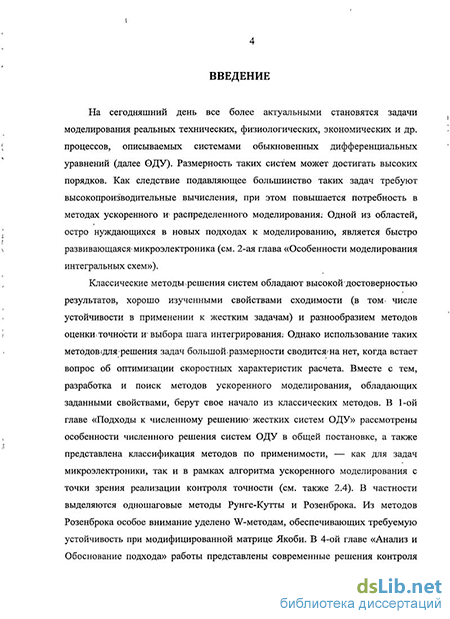 4

ВВЕДЕНИЕ

На сегодняшний день все более актуальными становятся задачи моделирования реальных технических, физиологических, экономических и др. процессов, описываемых системами обыкновенных дифференциальных уравнений (далее ОДУ). Размерность таких систем может достигать высоких порядков. Как следствие подавляющее большинство таких задач требуют высокопроизводительные вычисления, при этом повышается потребность в методах ускоренного и распределенного моделирования. Одной из областей, остро нуждающихся в новых подходах к моделированию, является быстро развивающаяся микроэлектроника (см. 2-ая глава «Особенности моделирования интегральных схем»).

Классические методы решения систем обладают высокой достоверностью результатов, хорошо изученными свойствами сходимости (в том числе устойчивости в применении к жестким задачам) и разнообразием методов оценки точности и выбора шага интегрирования. Однако использование таких методов для решения задач большой размерности сводится на нет, когда встает вопрос об оптимизации скоростных характеристик расчета. Вместе с тем, разработка и поиск методов ускоренного моделирования, обладающих заданными свойствами, берут свое начало из классических методов. В 1-ой главе «Подходы к численному решению жестких систем ОДУ» рассмотрены особенности численного решения систем ОДУ в общей постановке, а также представлена классификация методов по применимости, — как для задач микроэлектроники, так и в рамках алгоритма ускоренного моделирования с точки зрения реализации контроля точности (см. также 2.4). В частности выделяются одношаговые методы Рунге-Кутты и Розенброка. Из методов Розенброка особое внимание уделено W-методам, обеспечивающих требуемую устойчивость при модифицированной матрице Якоби. В 4-ой главе «Анализ и Обоснование подхода» работы представлены современные решения контроля

dsLib.net
библиотека диссертаций